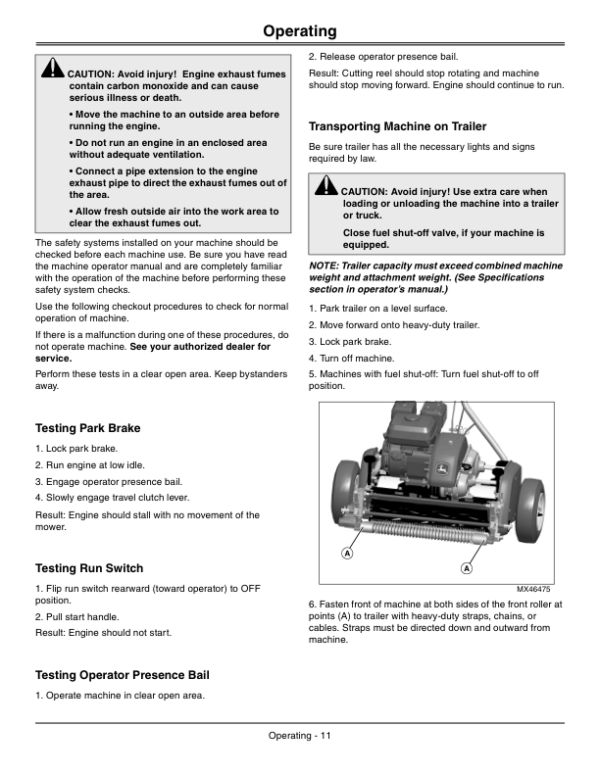 Operating

CAUTION: Avoid injury! Engine exhaust fumes contain carbon monoxide and can cause serious illness or death.

• Move the machine to an outside area before running the engine.

• Do not run an engine in an enclosed area without adequate ventilation.

• Connect a pipe extension to the engine exhaust pipe to direct the exhaust fumes out of the area.

• Allow fresh outside air into the work area to clear the exhaust fumes out.

The safety systems installed on your machine should be checked before each machine use. Be sure you have read the machine operator manual and are completely familiar with the operation of the machine before performing these safety system checks.

Use the following checkout procedures to check for normal operation of machine.

If there is a malfunction during one of these procedures, do not operate machine. See your authorized dealer for service.

Perform these tests in a clear open area. Keep bystanders away.

Testing Park Brake

1. Lock park brake.

2. Run engine at low idle.

3. Engage operator presence bail.

4. Slowly engage travel clutch lever.

Result: Engine should stall with no movement of the mower.

Testing Run Switch

1. Flip run switch rearward (toward operator) to OFF position.

2. Pull start handle.

Result: Engine should not start.

Testing Operator Presence Bail

1. Operate machine in clear open area.

2. Release operator presence bail.

Result: Cutting reel should stop rotating and machine should stop moving forward. Engine should continue to run.

Transporting Machine on Trailer

Be sure trailer has all the necessary lights and signs required by law.

CAUTION: Avoid injury! Use extra care when loading or unloading the machine into a trailer or truck.

Close fuel shut-off valve, if your machine is equipped.

NOTE: Trailer capacity must exceed combined machine weight and attachment weight. (See Specifications section in operator's manual.)

1. Park trailer on a level surface.

2. Move forward onto heavy-duty trailer.

3. Lock park brake.

4. Turn off machine.

5. Machines with fuel shut-off: Turn fuel shut-off to off position.

A
A
MX46475

6. Fasten front of machine at both sides of the front roller at points (A) to trailer with heavy-duty straps, chains, or cables. Straps must be directed down and outward from machine.

Operating - 11